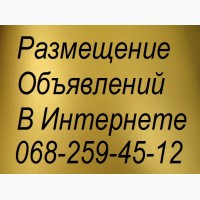 Размещение Объявлений В Интернете 068-259-45-12